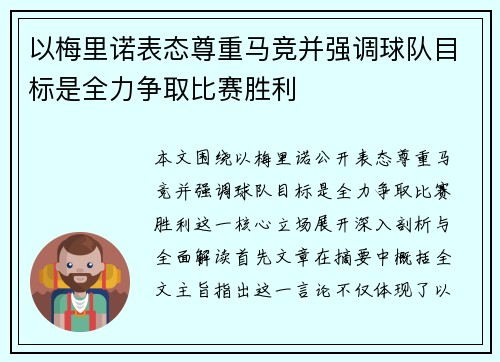 以梅里诺表态尊重马竞并强调球队目标是全力争取比赛胜利

本文围绕以梅里诺公开表态尊重马竞并强调球队目标是全力争取比赛胜利这一核心立场展开深入剖析与全面解读首先文章在摘要中概括全文主旨指出这一言论不仅体现了以